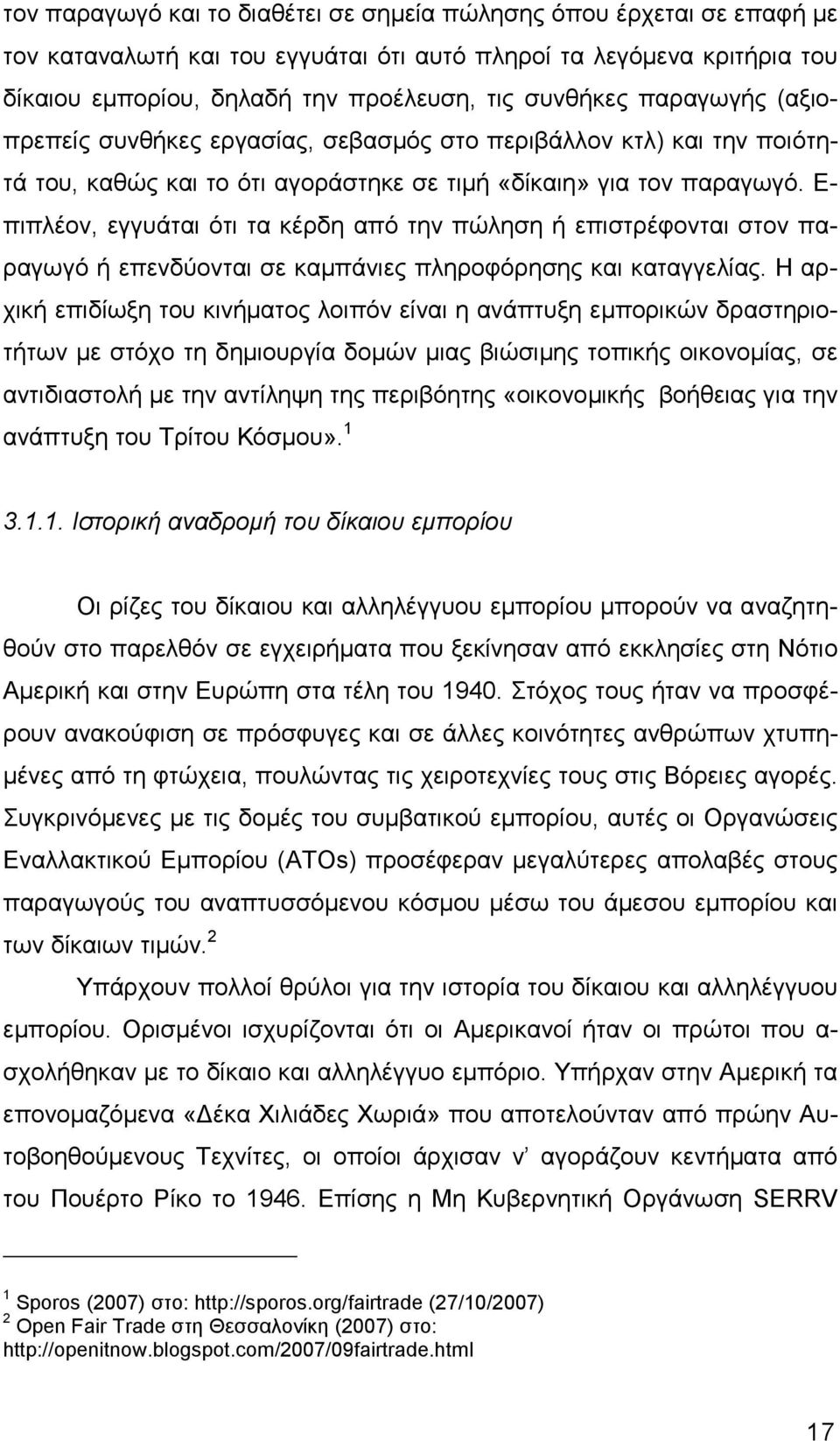 τον παραγωγό και το διαθέτει σε σημεία πώλησης όπου έρχεται σε επαφή με τον καταναλωτή και του εγγυάται ότι αυτό πληροί τα λεγόμενα κριτήρια του δίκαιου εμπορίου, δηλαδή την προέλευση, τις συνθήκες παραγωγής (αξιοπρεπείς συνθήκες εργασίας, σεβασμός στο περιβάλλον κτλ) και την ποιότητά του, καθώς και το ότι αγοράστηκε σε τιμή «δίκαιη» για τον παραγωγό. Επιπλέον, εγγυάται ότι τα κέρδη από την πώληση ή επιστρέφονται στον παραγωγό ή επενδύονται σε καμπάνιες πληροφόρησης και καταγγελίας. Η αρχική επιδίωξη του κινήματος λοιπόν είναι η ανάπτυξη εμπορικών δραστηριοτήτων με στόχο τη δημιουργία δομών μιας βιώσιμης τοπικής οικονομίας, σε αντιδιαστολή με την αντίληψη της περιβόητης «οικονομικής βοήθειας για την ανάπτυξη του Τρίτου Κόσμου». $^1$

3.1.1. Ιστορική αναδρομή του δίκαιου εμπορίου

Οι ρίζες του δίκαιου και αλληλέγγυου εμπορίου μπορούν να αναζητηθούν στο παρελθόν σε εγχειρήματα που ξεκίνησαν από εκκλησίες στη Νότιο Αμερική και στην Ευρώπη στα τέλη του 1940. Στόχος τους ήταν να προσφέρουν ανακούφιση σε πρόσφυγες και σε άλλες κοινότητες ανθρώπων χτυπημένες από τη φτώχεια, πουλώντας τις χειροτεχνίες τους στις Βόρειες αγορές. Συγκρινόμενες με τις δομές του συμβατικού εμπορίου, αυτές οι Οργανώσεις Εναλλακτικού Εμπορίου (ATOs) προσέφεραν μεγαλύτερες απολαβές στους παραγωγούς του αναπτυσσόμενου κόσμου μέσω του άμεσου εμπορίου και των δίκαιων τιμών. $^2$

Υπάρχουν πολλοί θρύλοι για την ιστορία του δίκαιου και αλληλέγγυου εμπορίου. Ορισμένοι ισχυρίζονται ότι οι Αμερικανοί ήταν οι πρώτοι που ασχολήθηκαν με το δίκαιο και αλληλέγγυο εμπόριο. Υπήρχαν στην Αμερική τα επονομαζόμενα «Δέκα Χιλιάδες Χωριά» που αποτελούνταν από πρώην Αυτοβοηθούμενους Τεχνίτες, οι οποίοι άρχισαν ν' αγοράζουν κεντήματα από του Πουέρτο Ρίκο το 1946. Επίσης η Μη Κυβερνητική Οργάνωση SERRV

$^1$ Sporos (2007) στο: http://sporos.org/fairtrade (27/10/2007)
$^2$ Open Fair Trade στη Θεσσαλονίκη (2007) στο: http://openitnow.blogspot.com/2007/09fairtrade.html

17